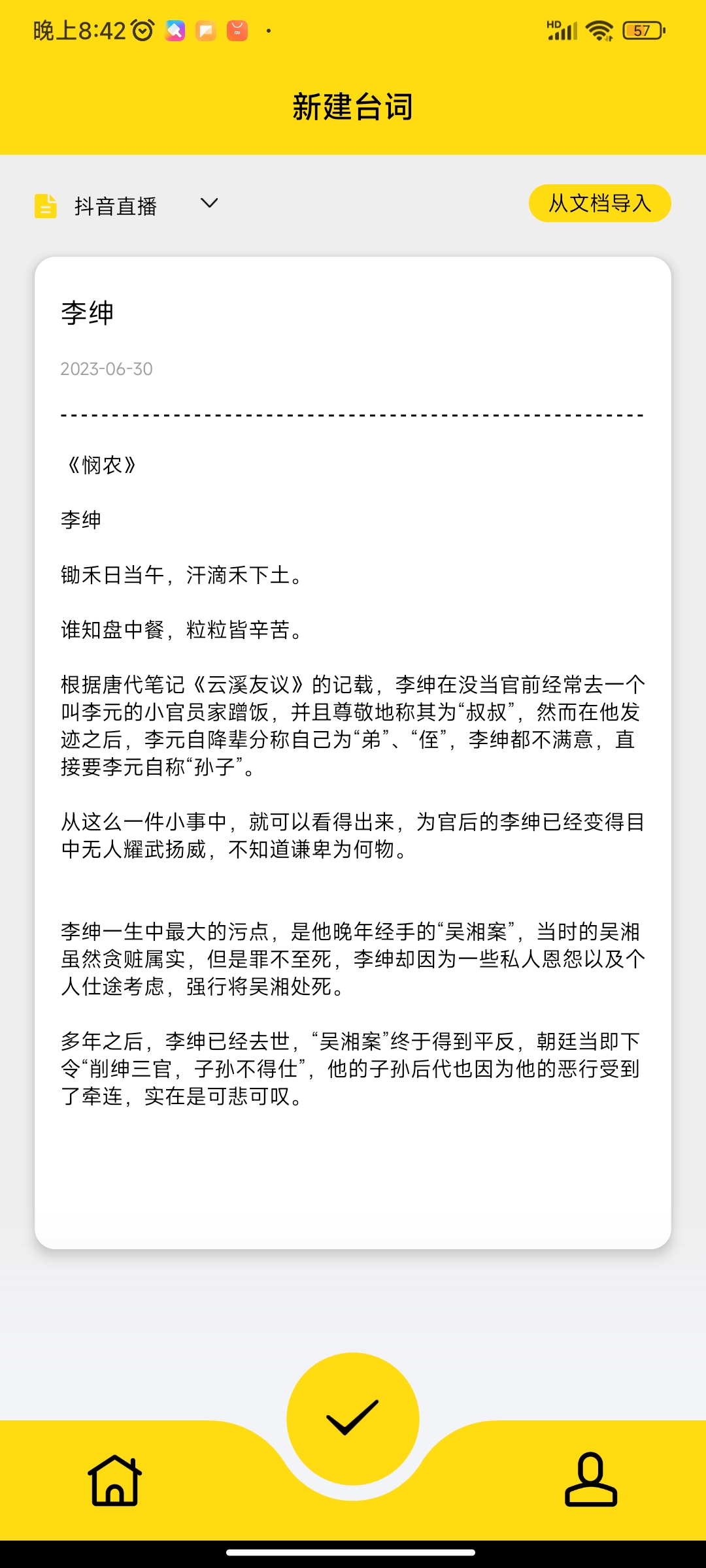 晚上8:42

HD 57

新建台词

抖音直播

从文档导入

李绅

2023-06-30

《悯农》

李绅

锄禾日当午，汗滴禾下土。

谁知盘中餐，粒粒皆辛苦。

根据唐代笔记《云溪友议》的记载，李绅在没当官前经常去一个叫李元的小官员家蹭饭，并且尊敬地称其为“叔叔”，然而在他发迹之后，李元自降辈分称自己为“弟”、“侄”，李绅都不满意，直接要李元自称“孙子”。

从这么一件小事中，就可以看得出来，为官后的李绅已经变得目中无人耀武扬威，不知道谦卑为何物。

李绅一生中最大的污点，是他晚年经手的“吴湘案”，当时的吴湘虽然贪赃属实，但是罪不至死，李绅却因为一些私人恩怨以及个人仕途考虑，强行将吴湘处死。

多年之后，李绅已经去世，“吴湘案”终于得到平反，朝廷当即下令“削绅三官，子孙不得仕”，他的子孙后代也因为他的恶行受到了牵连，实在是可悲可叹。